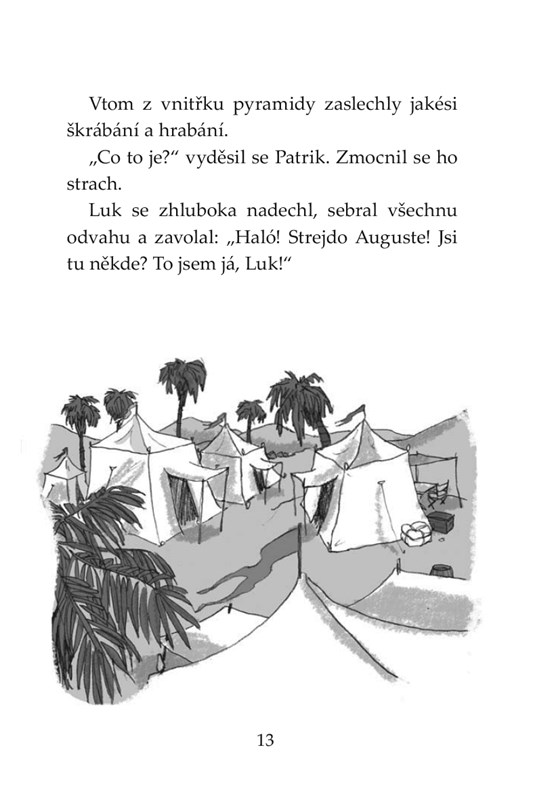 Vtom z vnitřku pyramidy zaslechly jakési škrábání a hrabání.

„Co to je?“ vyděsil se Patrik. Zmocnil se ho strach.

Luk se zhluboka nadechl, sebral všechnu odvahu a zavolal: „Haló! Strejdo Auguste! Jsi tu někde? To jsem já, Luk!“

13